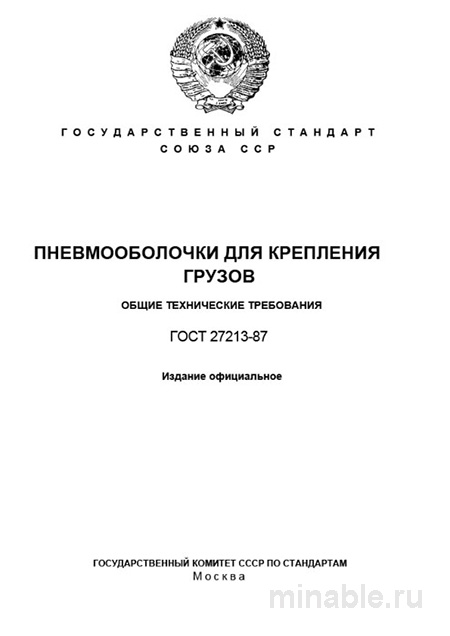 ГОСУДАРСТВЕННЫЙ СТАНДАРТ СОЮЗА ССР

ПНЕВМООБОЛОЧКИ ДЛЯ КРЕПЛЕНИЯ ГРУЗОВ

ОБЩИЕ ТЕХНИЧЕСКИЕ ТРЕБОВАНИЯ

ГОСТ 27213-87

Издание официальное

ГОСУДАРСТВЕННЫЙ КОМИТЕТ СССР ПО СТАНДАРТАМ
Москва

minable.ru